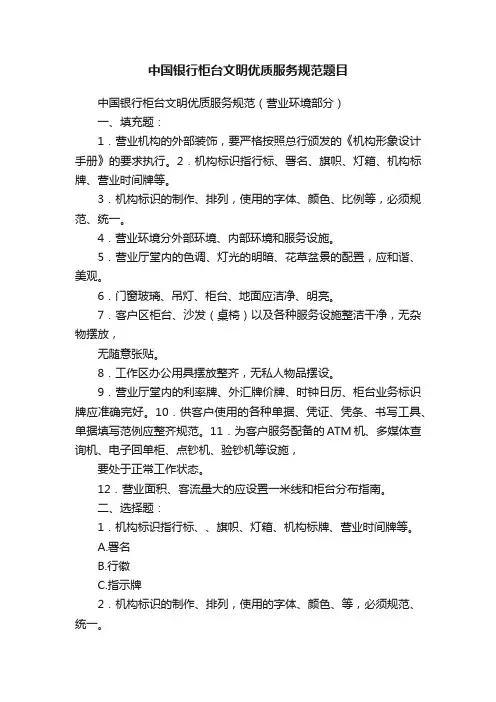 中国银行柜台文明优质服务规范题目

中国银行柜台文明优质服务规范（营业环境部分）

一、填充题：

1．营业机构的外部装饰，要严格按照总行颁发的《机构形象设计手册》的要求执行。2．机构标识指行标、署名、旗帜、灯箱、机构标牌、营业时间牌等。

3．机构标识的制作、排列，使用的字体、颜色、比例等，必须规范、统一。

4．营业环境分外部环境、内部环境和服务设施。

5．营业厅堂内的色调、灯光的明暗、花草盆景的配置，应和谐、美观。

6．门窗玻璃、吊灯、柜台、地面应洁净、明亮。

7．客户区柜台、沙发（桌椅）以及各种服务设施整洁干净，无杂物摆放，

无随意张贴。

8．工作区办公用具摆放整齐，无私人物品摆设。

9．营业厅堂内的利率牌、外汇牌价牌、时钟日历、柜台业务标识牌应准确完好。10．供客户使用的各种单据、凭证、凭条、书写工具、单据填写范例应整齐规范。11．为客户服务配备的ATM机、多媒体查询机、电子回单柜、点钞机、验钞机等设施，

要处于正常工作状态。

12．营业面积、客流量大的应设置一米线和柜台分布指南。

二、选择题：

1．机构标识指行标、、旗帜、灯箱、机构标牌、营业时间牌等。

A.署名

B.行徽

C.指示牌

2．机构标识的制作、排列，使用的字体、颜色、等，必须规范、统一。